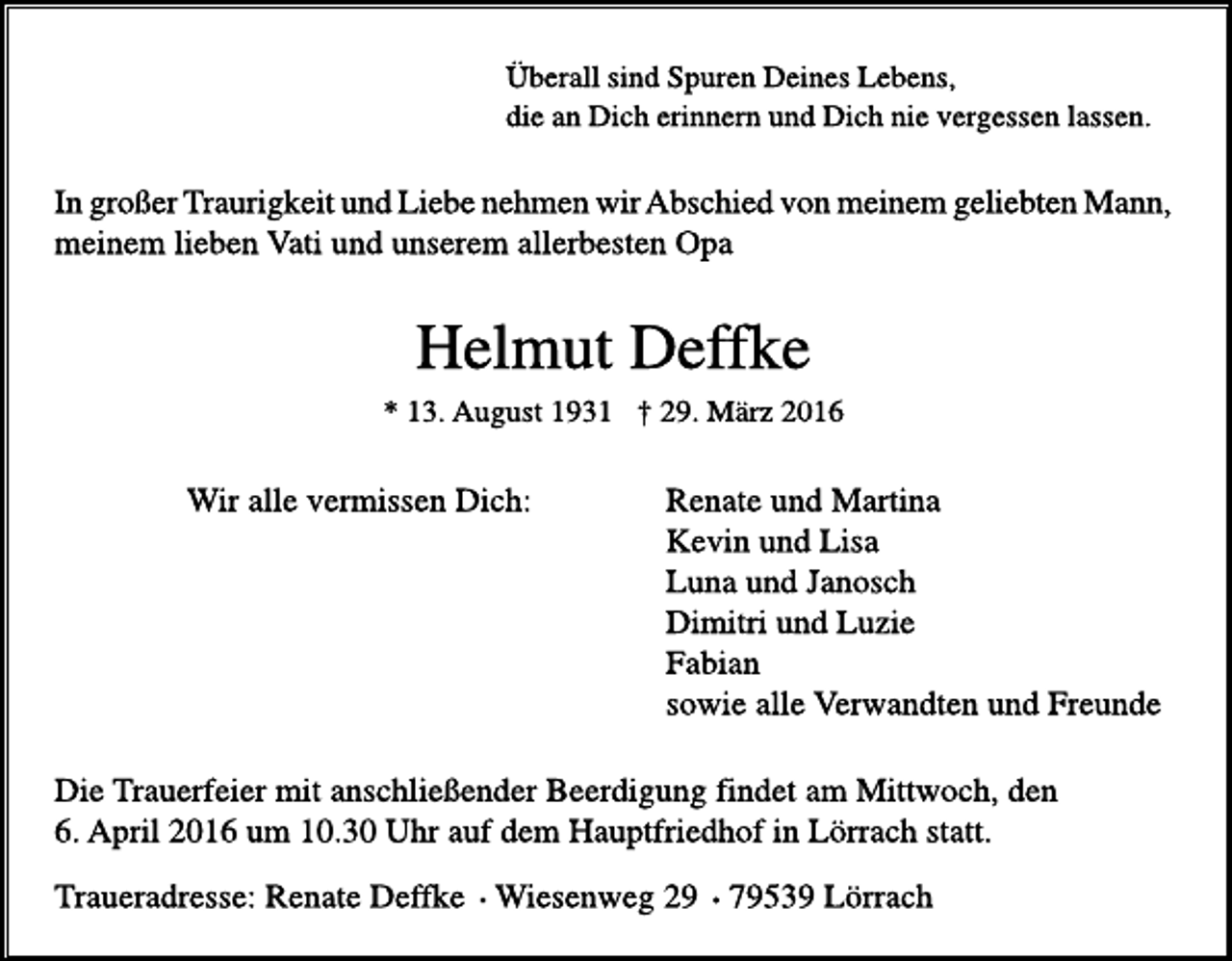 Überall sind Spuren Deines Lebens,
die an Dich erinnern und Dich nie vergessen lassen.

In großer Traurigkeit und Liebe nehmen wir Abschied von meinem geliebten Mann, meinem lieben Vati und unserem allerbesten Opa

Helmut Deffke

* 13. August 1931 † 29. März 2016

Wir alle vermissen Dich:

Renate und Martina
Kevin und Lisa
Luna und Janosch
Dimitri und Luzie
Fabian
sowie alle Verwandten und Freunde

Die Trauerfeier mit anschließender Beerdigung findet am Mittwoch, den 6. April 2016 um 10.30 Uhr auf dem Hauptfriedhof in Lörrach statt.

Traueradresse: Renate Deffke · Wiesenweg 29 · 79539 Lörrach